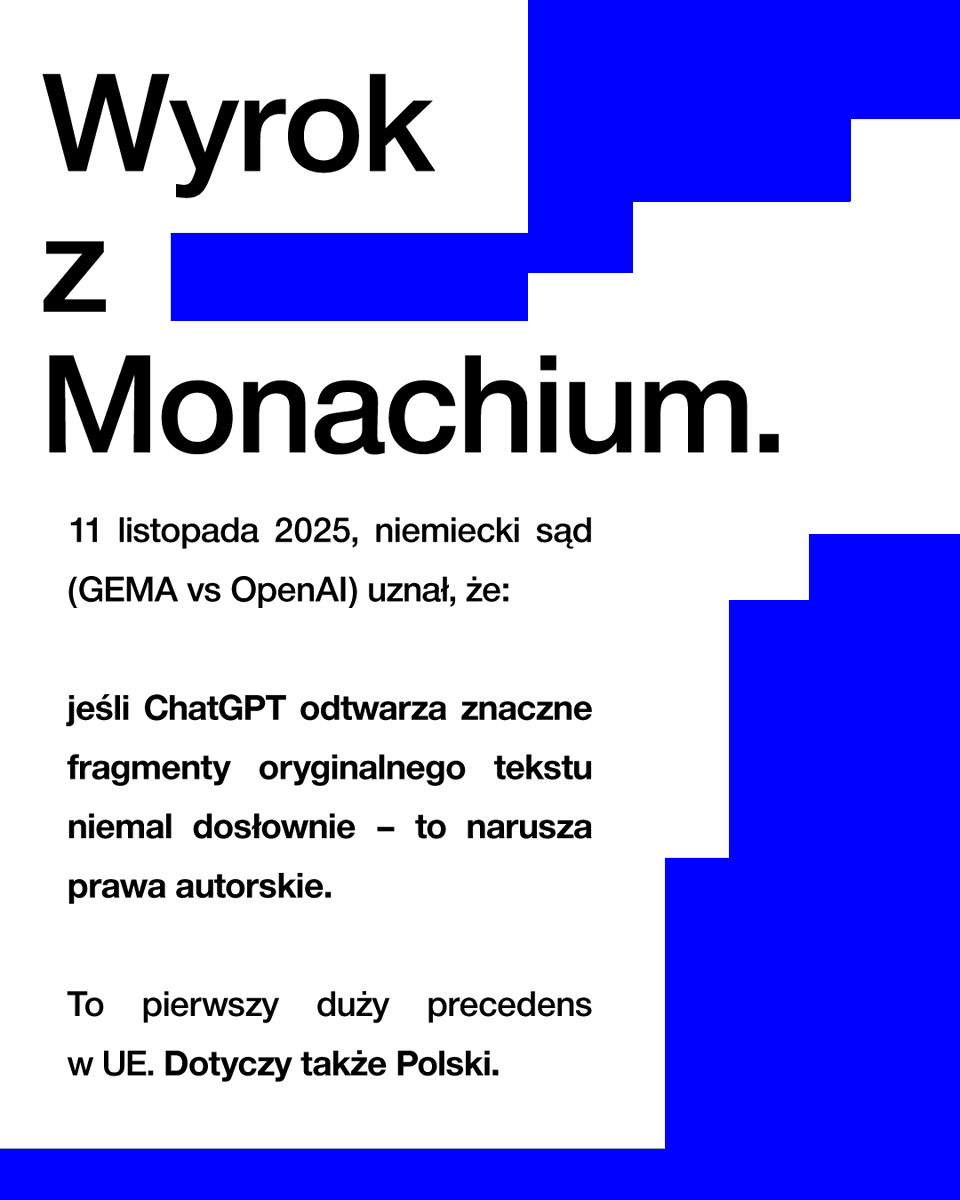 Wyrok z Monachium.

11 listopada 2025, niemiecki sąd (GEMA vs OpenAI) uznał, że:

jeśli ChatGPT odtwarza znaczne fragmenty oryginalnego tekstu niemal dosłownie – to narusza prawa autorskie.

To pierwszy duży precedens w UE. Dotyczy także Polski.